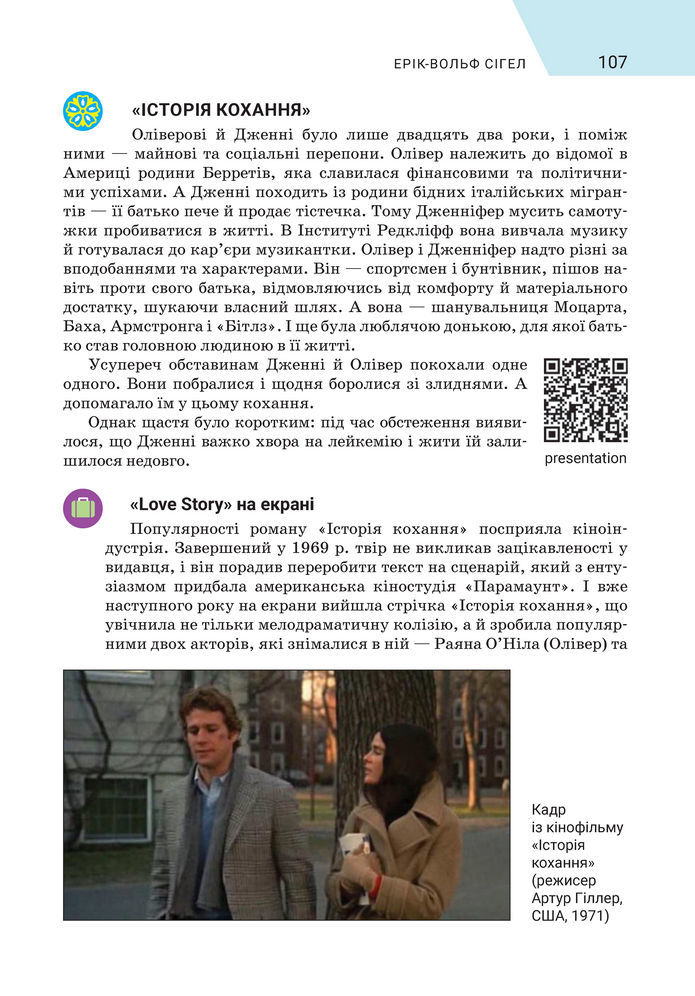 ЕРІК-ВОЛЬФ СІГЕЛ 107

«ІСТОРІЯ КОХАННЯ»

Оліверові й Дженні було лише двадцять два роки, і поміж ними — майнові та соціальні перепони. Олівер належить до відомої в Америці родини Берретів, яка славилася фінансовими та політичними успіхами. А Дженні походить із родини бідних італійських мігрантів — її батько пече й продає тістечка. Тому Дженніфер мусить самотужки пробиватися в житті. В Інституті Редкліфф вона вивчала музику й готувалася до кар'єри музикантки. Олівер і Дженніфер надто різні за вподобаннями та характерами. Він — спортсмен і бунтівник, пішов навіть проти свого батька, відмовляючись від комфорту й матеріального достатку, шукаючи власний шлях. А вона — шанувальниця Моцарта, Баха, Армстронга і «Бітлз». І ще була люблячою донькою, для якої батько став головною людиною в її житті.

Усупереч обставинам Дженні й Олівер покохали одне одного. Вони побралися і щодня боролися зі злиднями. А допомагало їм у цьому кохання.

Однак щастя було коротким: під час обстеження виявилося, що Дженні важко хвора на лейкемію і жити їй залишилося недовго.

presentation

«Love Story» на екрані

Популярності роману «Історія кохання» посприяла кіноіндустрія. Завершений у 1969 р. твір не викликав зацікавленості у видавця, і він порадив переробити текст на сценарій, який з ентузіазмом придбала американська кіностудія «Парамаунт». І вже наступного року на екрани вийшла стрічка «Історія кохання», що увічнила не тільки мелодраматичну колізію, а й зробила популярними двох акторів, які знімалися в ній — Раяна О'Ніла (Олівер) та

Кадр із кінофільму «Історія кохання» (режисер Артур Гіллер, США, 1971)